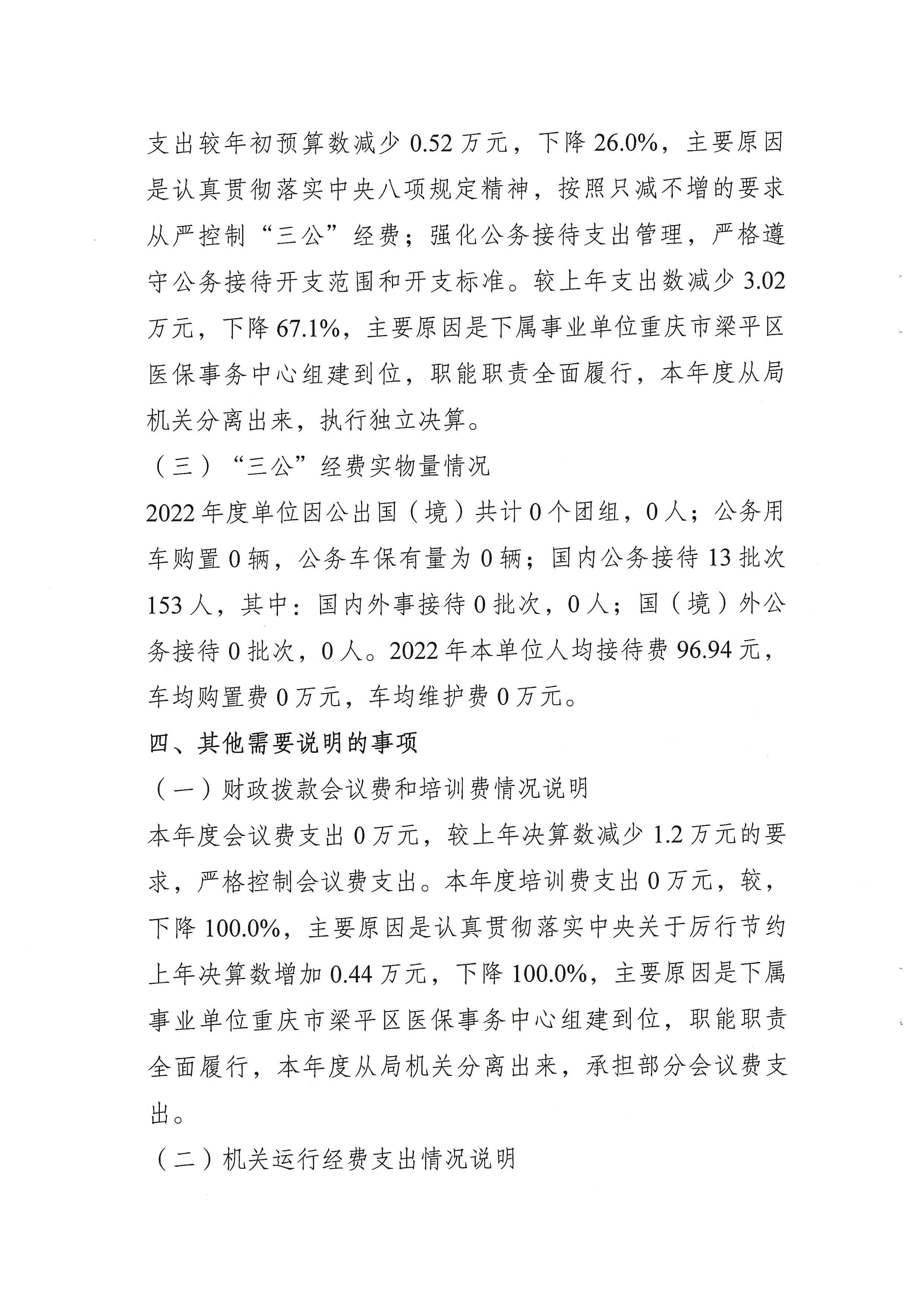 支出较年初预算数减少 0.52 万元，下降 26.0%，主要原因是认真贯彻落实中央八项规定精神，按照只减不增的要求从严控制“三公”经费；强化公务接待支出管理，严格遵守公务接待开支范围和开支标准。较上年支出数减少 3.02 万元，下降 67.1%，主要原因是下属事业单位重庆市梁平区医保事务中心组建到位，职能职责全面履行，本年度从局机关分离出来，执行独立决算。

（三）“三公”经费实物量情况

2022 年度单位因公出国（境）共计 0 个团组，0 人；公务用车购置 0 辆，公务车保有量为 0 辆；国内公务接待 13 批次 153 人，其中：国内外事接待 0 批次，0 人；国（境）外公务接待 0 批次，0 人。2022 年本单位人均接待费 96.94 元，车均购置费 0 万元，车均维护费 0 万元。

四、其他需要说明的事项

（一）财政拨款会议费和培训费情况说明

本年度会议费支出 0 万元，较上年决算数减少 1.2 万元的要求，严格控制会议费支出。本年度培训费支出 0 万元，较，下降 100.0%，主要原因是认真贯彻落实中央关于厉行节约上年决算数增加 0.44 万元，下降 100.0%，主要原因是下属事业单位重庆市梁平区医保事务中心组建到位，职能职责全面履行，本年度从局机关分离出来，承担部分会议费支出。

（二）机关运行经费支出情况说明